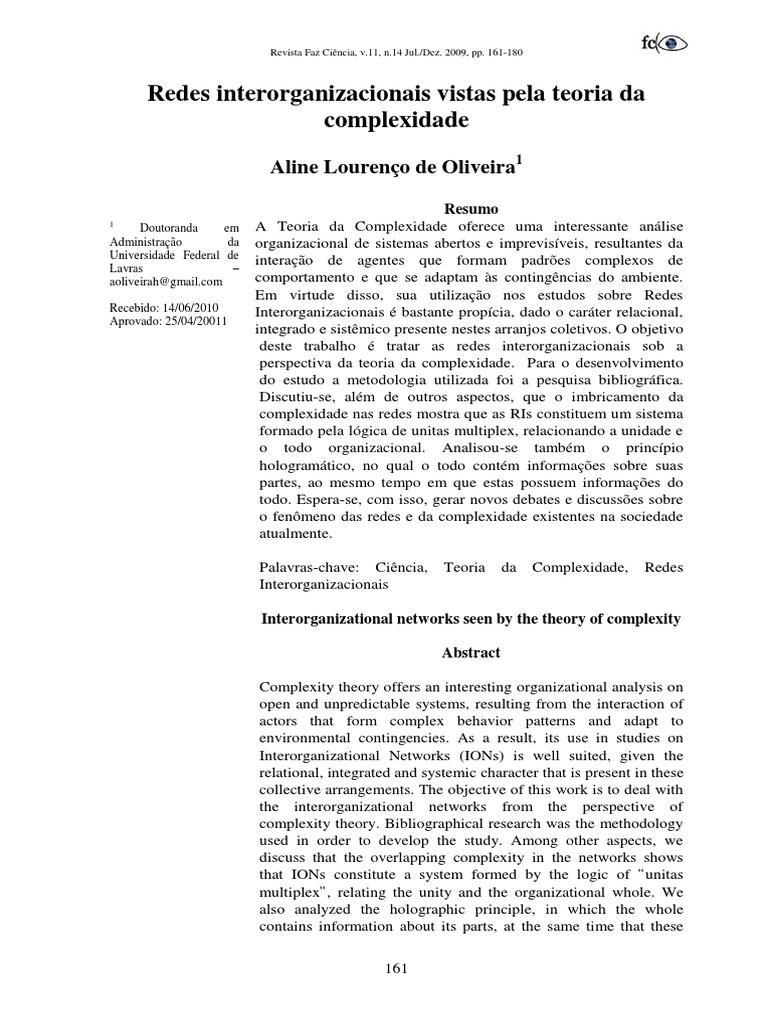 Revista Faz Ciência, v.11, n.14 Jul./Dez. 2009, pp. 161-180

fc

Redes interorganizacionais vistas pela teoria da complexidade

Aline Lourenço de Oliveira$^{1}$

$^{1}$ Doutoranda em Administração da Universidade Federal de Lavras – aoliveirah@gmail.com

Recebido: 14/06/2010
Aprovado: 25/04/20011

Resumo

A Teoria da Complexidade oferece uma interessante análise organizacional de sistemas abertos e imprevisíveis, resultantes da interação de agentes que formam padrões complexos de comportamento e que se adaptam às contingências do ambiente. Em virtude disso, sua utilização nos estudos sobre Redes Interorganizacionais é bastante propícia, dado o caráter relacional, integrado e sistêmico presente nestes arranjos coletivos. O objetivo deste trabalho é tratar as redes interorganizacionais sob a perspectiva da teoria da complexidade. Para o desenvolvimento do estudo a metodologia utilizada foi a pesquisa bibliográfica. Discutiu-se, além de outros aspectos, que o imbricamento da complexidade nas redes mostra que as RIs constituem um sistema formado pela lógica de unitas multiplex, relacionando a unidade e o todo organizacional. Analisou-se também o princípio hologramático, no qual o todo contém informações sobre suas partes, ao mesmo tempo em que estas possuem informações do todo. Espera-se, com isso, gerar novos debates e discussões sobre o fenômeno das redes e da complexidade existentes na sociedade atualmente.

Palavras-chave: Ciência, Teoria da Complexidade, Redes Interorganizacionais

Interorganizational networks seen by the theory of complexity

Abstract

Complexity theory offers an interesting organizational analysis on open and unpredictable systems, resulting from the interaction of actors that form complex behavior patterns and adapt to environmental contingencies. As a result, its use in studies on Interorganizational Networks (IONs) is well suited, given the relational, integrated and systemic character that is present in these collective arrangements. The objective of this work is to deal with the interorganizational networks from the perspective of complexity theory. Bibliographical research was the methodology used in order to develop the study. Among other aspects, we discuss that the overlapping complexity in the networks shows that IONs constitute a system formed by the logic of "unitas multiplex", relating the unity and the organizational whole. We also analyzed the holographic principle, in which the whole contains information about its parts, at the same time that these

161